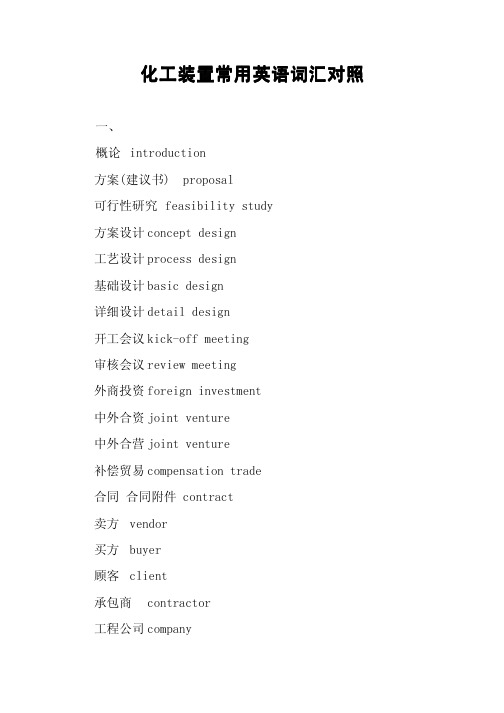 化工装置常用英语词汇对照

一、

概论 introduction

方案(建议书) proposal

可行性研究 feasibility study

方案设计concept design

工艺设计process design

基础设计basic design

详细设计detail design

开工会议kick-off meeting

审核会议review meeting

外商投资foreign investment

中外合资joint venture

中外合营joint venture

补偿贸易compensation trade

合同 合同附件 contract

卖方 vendor

买方 buyer

顾客 client

承包商 contractor

工程公司company